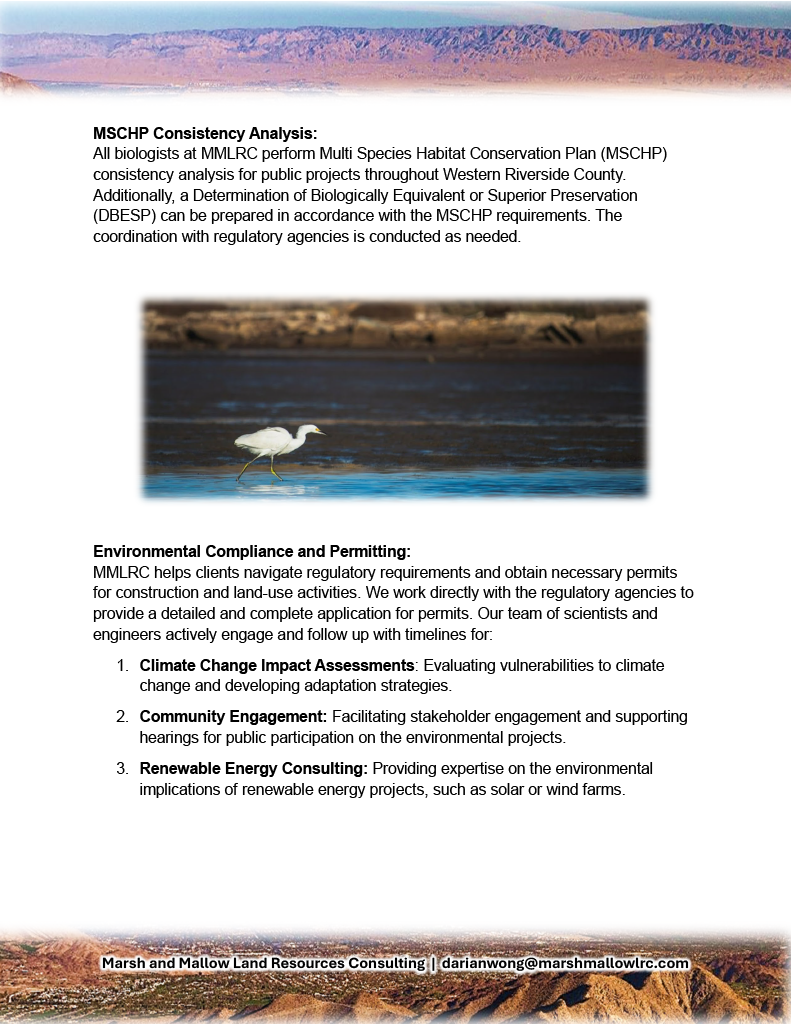 MSCHP Consistency Analysis:
All biologists at MMLRC perform Multi Species Habitat Conservation Plan (MSCHP) consistency analysis for public projects throughout Western Riverside County. Additionally, a Determination of Biologically Equivalent or Superior Preservation (DBESP) can be prepared in accordance with the MSCHP requirements. The coordination with regulatory agencies is conducted as needed.

Environmental Compliance and Permitting:
MMLRC helps clients navigate regulatory requirements and obtain necessary permits for construction and land-use activities. We work directly with the regulatory agencies to provide a detailed and complete application for permits. Our team of scientists and engineers actively engage and follow up with timelines for:

1. Climate Change Impact Assessments: Evaluating vulnerabilities to climate change and developing adaptation strategies.

2. Community Engagement: Facilitating stakeholder engagement and supporting hearings for public participation on the environmental projects.

3. Renewable Energy Consulting: Providing expertise on the environmental implications of renewable energy projects, such as solar or wind farms.

Marsh and Mallow Land Resources Consulting | darianwong@marshmallowlrc.com